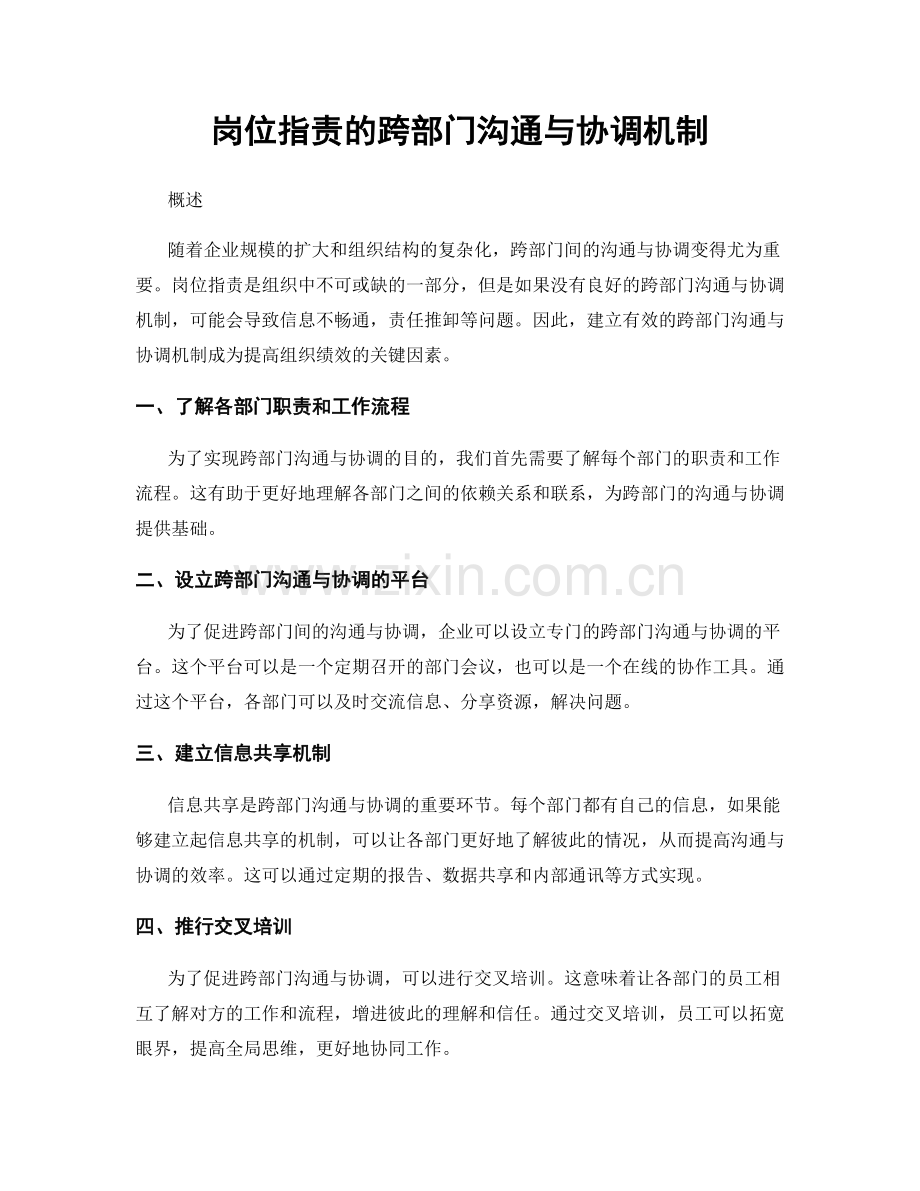 岗位指责的跨部门沟通与协调机制

概述

随着企业规模的扩大和组织结构的复杂化，跨部门间的沟通与协调变得尤为重要。岗位指责是组织中不可或缺的一部分，但是如果没有良好的跨部门沟通与协调机制，可能会导致信息不畅通，责任推卸等问题。因此，建立有效的跨部门沟通与协调机制成为提高组织绩效的关键因素。

一、了解各部门职责和工作流程

为了实现跨部门沟通与协调的目的，我们首先需要了解每个部门的职责和工作流程。这有助于更好地理解各部门之间的依赖关系和联系，为跨部门的沟通与协调提供基础。

二、设立跨部门沟通与协调的平台

为了促进跨部门间的沟通与协调，企业可以设立专门的跨部门沟通与协调的平台。这个平台可以是一个定期召开的部门会议，也可以是一个在线的协作工具。通过这个平台，各部门可以及时交流信息、分享资源，解决问题。

三、建立信息共享机制

信息共享是跨部门沟通与协调的重要环节。每个部门都有自己的信息，如果能够建立起信息共享的机制，可以让各部门更好地了解彼此的情况，从而提高沟通与协调的效率。这可以通过定期的报告、数据共享和内部通讯等方式实现。

四、推行交叉培训

为了促进跨部门沟通与协调，可以进行交叉培训。这意味着让各部门的员工相互了解对方的工作和流程，增进彼此的理解和信任。通过交叉培训，员工可以拓宽眼界，提高全局思维，更好地协同工作。

www.zixin.com.cn